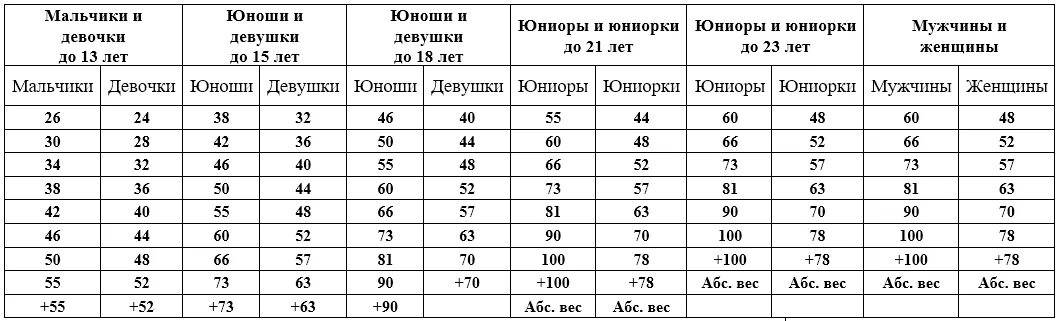 | Мальчики и девочки до 13 лет | | Юноши и девушки до 15 лет | | Юноши и девушки до 18 лет | | Юниоры и юниорки до 21 лет | | Юниоры и юниорки до 23 лет | | Мужчины и женщины | |
|---|---|---|---|---|---|---|---|---|---|---|---|
| Мальчики | Девочки | Юноши | Девушки | Юноши | Девушки | Юниоры | Юниорки | Юниоры | Юниорки | Мужчины | Женщины |
| 26 | 24 | 38 | 32 | 46 | 40 | 55 | 44 | 60 | 48 | 60 | 48 |
| 30 | 28 | 42 | 36 | 50 | 44 | 60 | 48 | 66 | 52 | 66 | 52 |
| 34 | 32 | 46 | 40 | 55 | 48 | 66 | 52 | 73 | 57 | 73 | 57 |
| 38 | 36 | 50 | 44 | 60 | 52 | 73 | 57 | 81 | 63 | 81 | 63 |
| 42 | 40 | 55 | 48 | 66 | 57 | 81 | 63 | 90 | 70 | 90 | 70 |
| 46 | 44 | 60 | 52 | 73 | 63 | 90 | 70 | 100 | 78 | 100 | 78 |
| 50 | 48 | 66 | 57 | 81 | 70 | 100 | 78 | +100 | +78 | +100 | +78 |
| 55 | 52 | 73 | 63 | 90 | +70 | +100 | +78 | Абс. вес | Абс. вес | Абс. вес | Абс. вес |
| +55 | +52 | +73 | +63 | +90 | | Абс. вес | Абс. вес | | | | |